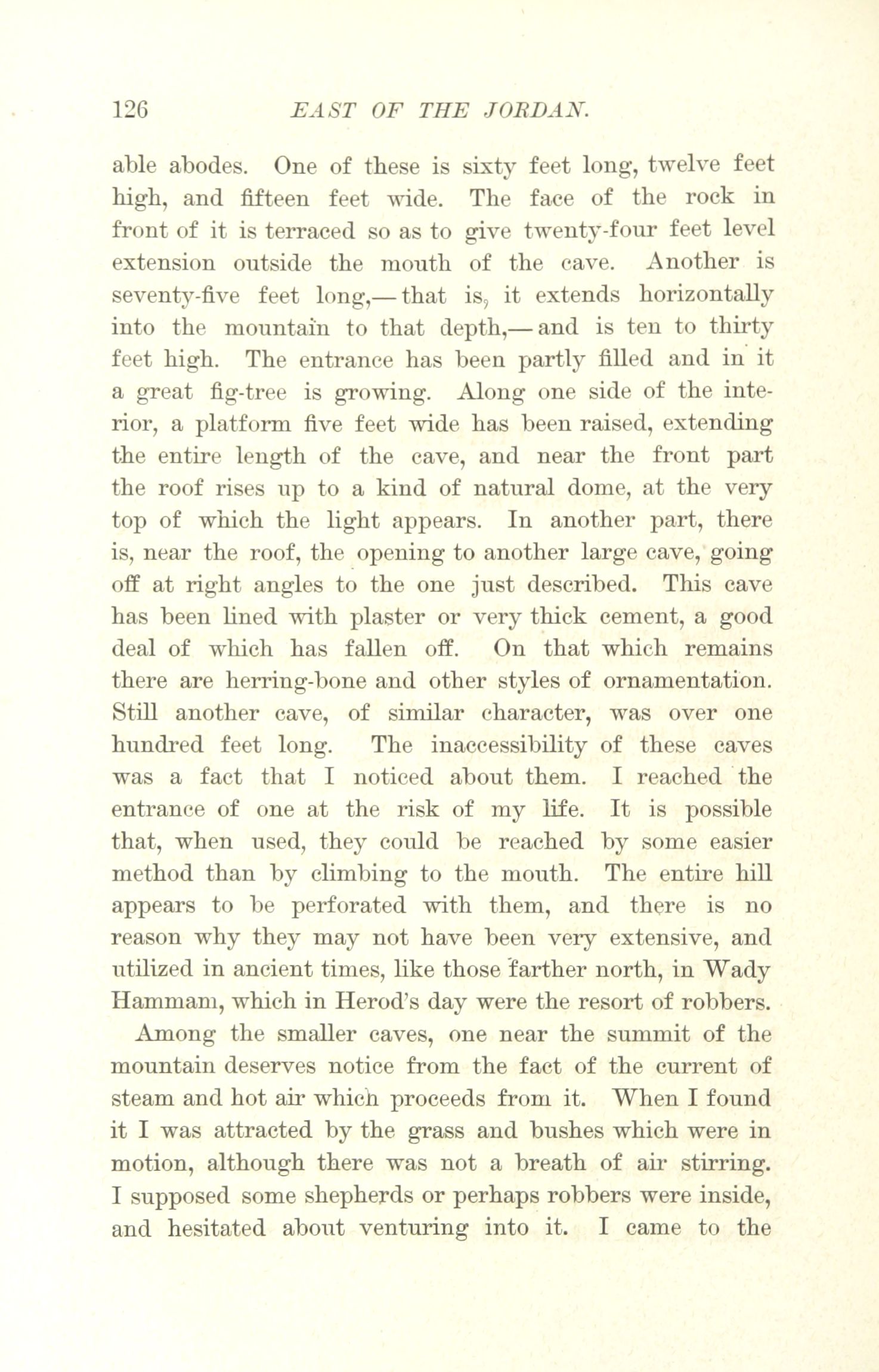 126 EAST OF THE JORDAN.

able abodes. One of these is sixty feet long, twelve feet high, and fifteen feet wide. The face of the rock in front of it is terraced so as to give twenty-four feet level extension outside the mouth of the cave. Another is seventy-five feet long,— that is, it extends horizontally into the mountain to that depth,— and is ten to thirty feet high. The entrance has been partly filled and in it a great fig-tree is growing. Along one side of the interior, a platform five feet wide has been raised, extending the entire length of the cave, and near the front part the roof rises up to a kind of natural dome, at the very top of which the light appears. In another part, there is, near the roof, the opening to another large cave, going off at right angles to the one just described. This cave has been lined with plaster or very thick cement, a good deal of which has fallen off. On that which remains there are herring-bone and other styles of ornamentation. Still another cave, of similar character, was over one hundred feet long. The inaccessibility of these caves was a fact that I noticed about them. I reached the entrance of one at the risk of my life. It is possible that, when used, they could be reached by some easier method than by climbing to the mouth. The entire hill appears to be perforated with them, and there is no reason why they may not have been very extensive, and utilized in ancient times, like those farther north, in Wady Hammam, which in Herod's day were the resort of robbers.

Among the smaller caves, one near the summit of the mountain deserves notice from the fact of the current of steam and hot air which proceeds from it. When I found it I was attracted by the grass and bushes which were in motion, although there was not a breath of air stirring. I supposed some shepherds or perhaps robbers were inside, and hesitated about venturing into it. I came to the